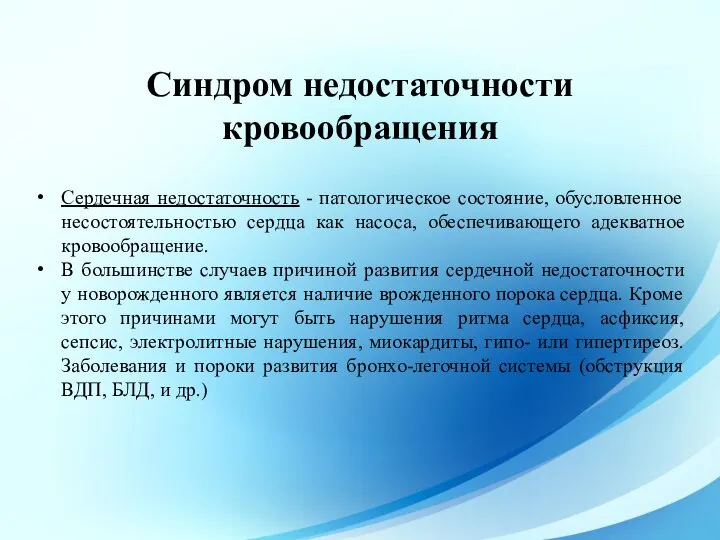 Синдром недостаточности кровообращения

• Сердечная недостаточность - патологическое состояние, обусловленное несостоятельностью сердца как насоса, обеспечивающего адекватное кровообращение.
• В большинстве случаев причиной развития сердечной недостаточности у новорожденного является наличие врожденного порока сердца. Кроме этого причинами могут быть нарушения ритма сердца, асфиксия, сепсис, электролитные нарушения, миокардиты, гипо- или гипертиреоз. Заболевания и пороки развития бронхо-легочной системы (обструкция ВДП, БЛД, и др.)